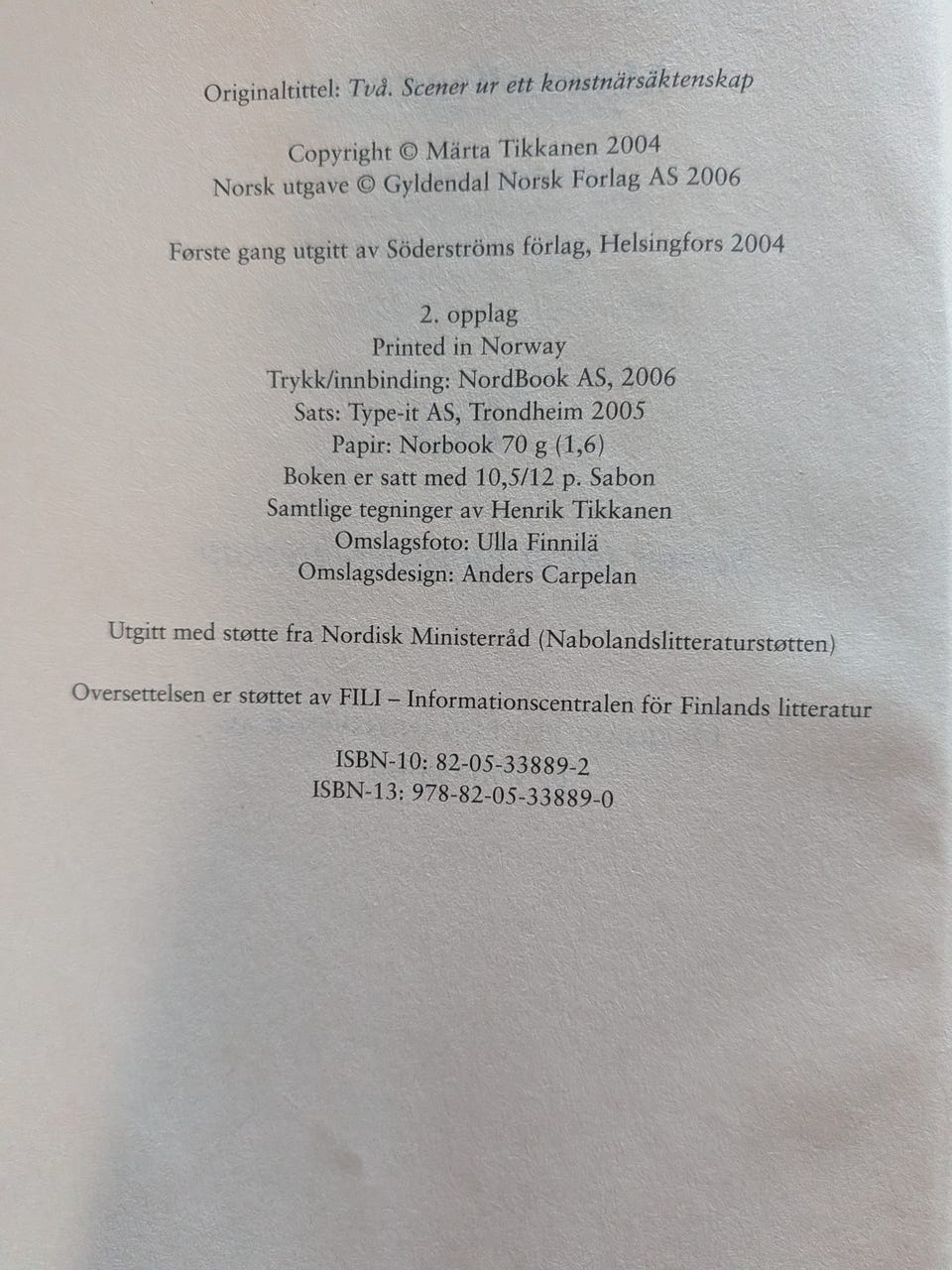 Originaltittel: Två. Scener ur ett konstnärsäktenskap

Copyright © Märta Tikkanen 2004
Norsk utgave © Gyldendal Norsk Forlag AS 2006

Første gang utgitt av Söderströms förlag, Helsingfors 2004

2. opplag
Printed in Norway
Trykk/innbinding: NordBook AS, 2006
Sats: Type-it AS, Trondheim 2005
Papir: Norbook 70 g (1,6)
Boken er satt med 10,5/12 p. Sabon
Samtlige tegninger av Henrik Tikkanen
Omslagsfoto: Ulla Finnilä
Omslagsdesign: Anders Carpelan

Utgitt med støtte fra Nordisk Ministerråd (Nabolandslitteraturstøtten)

Oversettelsen er støttet av FILI – Informationscentralen för Finlands litteratur

ISBN-10: 82-05-33889-2
ISBN-13: 978-82-05-33889-0